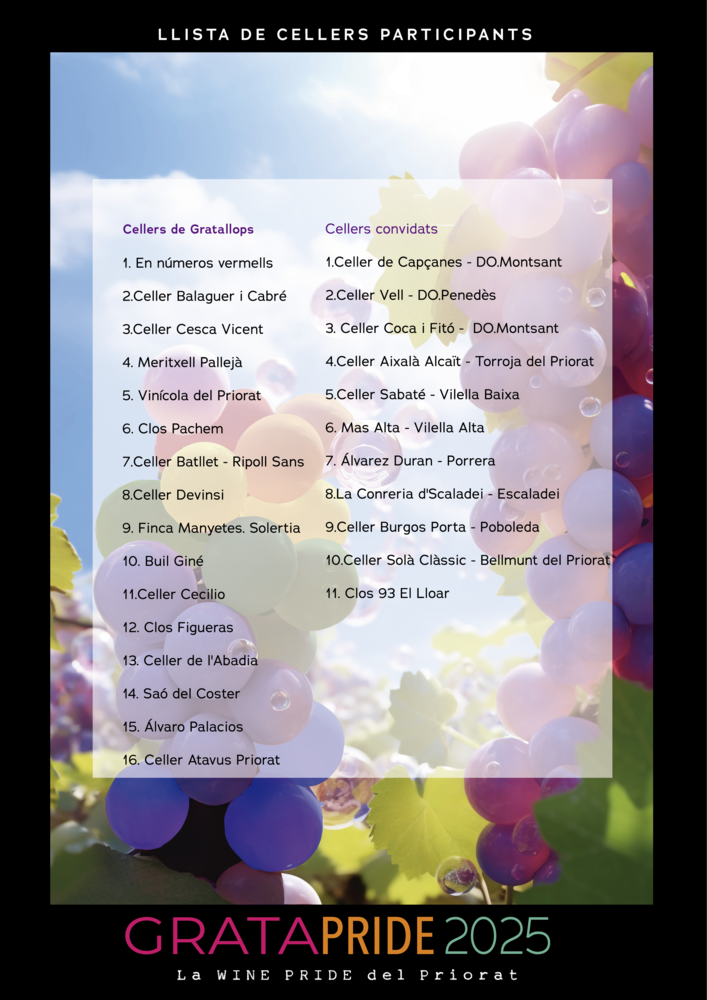 LLISTA DE CELLERS PARTICIPANTS

Cellers de Gratallops

1. En números vermells

2.Celler Balaguer i Cabré

3.Celler Cesca Vicent

4. Meritxell Pallejà

5. Vinícola del Priorat

6. Clos Pachem

7.Celler Batllet - Ripoll Sans

8.Celler Devinsi

9. Finca Manyetes. Solertia

10. Buil Giné

11.Celler Cecilio

12. Clos Figueras

13. Celler de l'Abadia

14. Saó del Coster

15. Álvaro Palacios

16. Celler Atavus Priorat

Cellers convidats

1.Celler de Capçanes - DO.Montsant

2.Celler Vell - DO.Penedès

3. Celler Coca i Fitó - DO.Montsant

4.Celler Aixalà Alcaït - Torroja del Priorat

5.Celler Sabaté - Vilella Baixa

6. Mas Alta - Vilella Alta

7. Álvarez Duran - Porrera

8.La Conreria d'Scaladei - Escaladei

9.Celler Burgos Porta - Poboleda

10.Celler Solà Clàssic - Bellmunt del Priorat

11. Clos 93 El Lloar

GRATAPRIDE 2025

La WINE PRIDE del Priorat